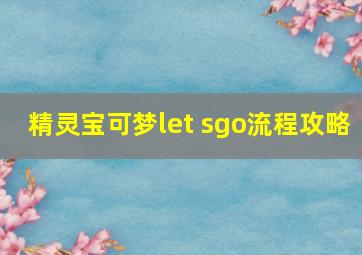 精灵宝可梦let sgo流程攻略